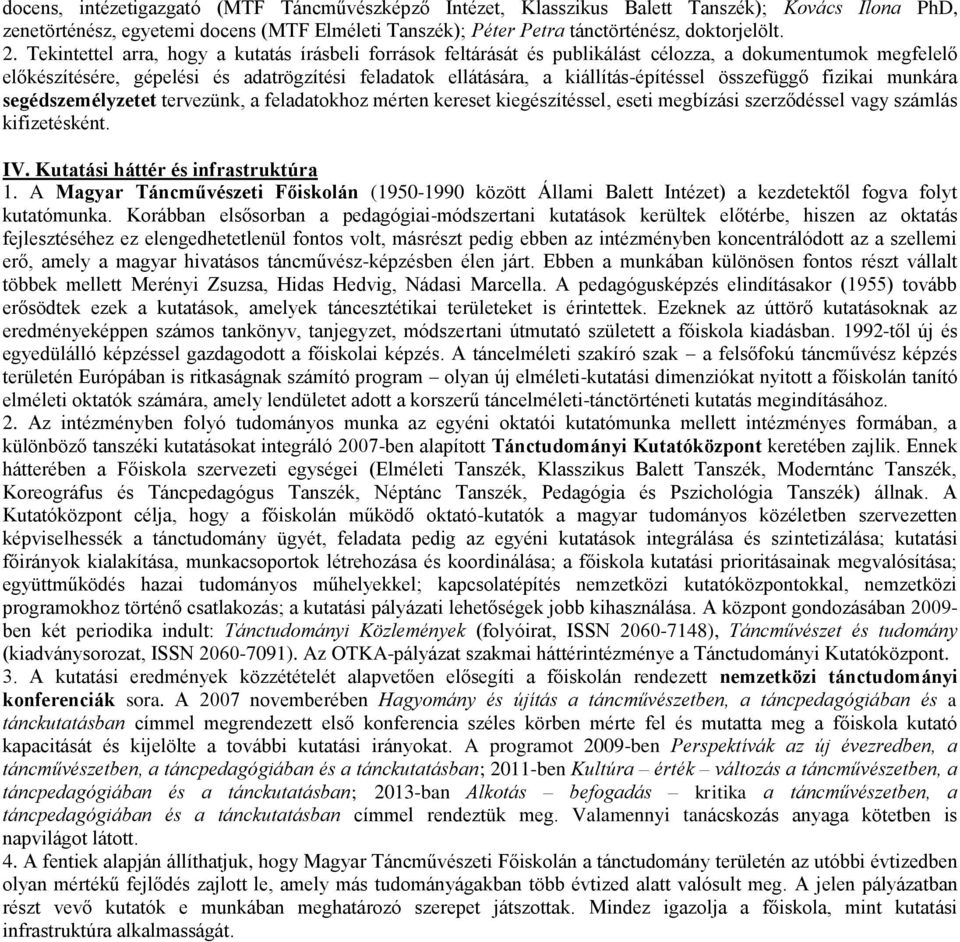 docens, intézetigazgató (MTF Táncművészképző Intézet, Klasszikus Balett Tanszék); Kovács Ilona PhD, zenetörténész, egyetemi docens (MTF Elméleti Tanszék); Péter Petra tánctörténész, doktorjelölt.
2. Tekintettel arra, hogy a kutatás írásbeli források feltárását és publikálást célozza, a dokumentumok megfelelő előkészítésére, gépelési és adatrögzítési feladatok ellátására, a kiállítás-építéssel összefüggő fizikai munkára segédszemélyzetet tervezünk, a feladatokhoz mérten kereset kiegészítéssel, eseti megbízási szerződéssel vagy számlás kifizetésként.

IV. Kutatási háttér és infrastruktúra
1. A Magyar Táncművészeti Főiskolán (1950-1990 között Állami Balett Intézet) a kezdetektől fogva folyt kutatómunka. Korábban elsősorban a pedagógiai-módszertani kutatások kerültek előtérbe, hiszen az oktatás fejlesztéséhez ez elengedhetetlenül fontos volt, másrészt pedig ebben az intézményben koncentrálódott az a szellemi erő, amely a magyar hivatásos táncművész-képzésben élen járt. Ebben a munkában különösen fontos részt vállalt többek mellett Merényi Zsuzsa, Hidas Hedvig, Nádasi Marcella. A pedagógusképzés elindításakor (1955) tovább erősödtek ezek a kutatások, amelyek táncesztétikai területeket is érintettek. Ezeknek az úttörő kutatásoknak az eredményeképpen számos tankönyv, tanjegyzet, módszertani útmutató született a főiskola kiadásban. 1992-től új és egyedülálló képzéssel gazdagodott a főiskolai képzés. A táncelméleti szakíró szak – a felsőfokú táncművész képzés területén Európában is ritkaságnak számító program – olyan új elméleti-kutatási dimenziókat nyitott a főiskolán tanító elméleti oktatók számára, amely lendületet adott a korszerű táncelméleti-tánctörténeti kutatás megindításához.
2. Az intézményben folyó tudományos munka az egyéni oktatói kutatómunka mellett intézményes formában, a különböző tanszéki kutatásokat integráló 2007-ben alapított Tánctudományi Kutatóközpont keretében zajlik. Ennek hátterében a Főiskola szervezeti egységei (Elméleti Tanszék, Klasszikus Balett Tanszék, Moderntánc Tanszék, Koreográfus és Táncpedagógus Tanszék, Néptánc Tanszék, Pedagógia és Pszichológia Tanszék) állnak. A Kutatóközpont célja, hogy a főiskolán működő oktató-kutatók a magyar tudományos közéletben szervezetten képviselhessék a tánctudomány ügyét, feladata pedig az egyéni kutatások integrálása és szintetizálása; kutatási főirányok kialakítása, munkacsoportok létrehozása és koordinálása; a főiskola kutatási prioritásainak megvalósítása; együttműködés hazai tudományos műhelyekkel; kapcsolatépítés nemzetközi kutatóközpontokkal, nemzetközi programokhoz történő csatlakozás; a kutatási pályázati lehetőségek jobb kihasználása. A központ gondozásában 2009-ben két periodika indult: Tánctudományi Közlemények (folyóirat, ISSN 2060-7148), Táncművészet és tudomány (kiadványsorozat, ISSN 2060-7091). Az OTKA-pályázat szakmai háttérintézménye a Tánctudományi Kutatóközpont.
3. A kutatási eredmények közzétételét alapvetően elősegíti a főiskolán rendezett nemzetközi tánctudományi konferenciák sora. A 2007 novemberében Hagyomány és újítás a táncművészetben, a táncpedagógiában és a tánckutatásban címmel megrendezett első konferencia széles körben mérte fel és mutatta meg a főiskola kutató kapacitását és kijelölte a további kutatási irányokat. A programot 2009-ben Perspektívák az új évezredben, a táncművészetben, a táncpedagógiában és a tánckutatásban; 2011-ben Kultúra – érték – változás a táncművészetben, a táncpedagógiában és a tánckutatásban; 2013-ban Alkotás – befogadás – kritika a táncművészetben, a táncpedagógiában és a tánckutatásban címmel rendeztük meg. Valamennyi tanácskozás anyaga kötetben is napvilágot látott.
4. A fentiek alapján állíthatjuk, hogy Magyar Táncművészeti Főiskolán a tánctudomány területén az utóbbi évtizedben olyan mértékű fejlődés zajlott le, amely más tudományágakban több évtized alatt valósult meg. A jelen pályázatban részt vevő kutatók e munkában meghatározó szerepet játszottak. Mindez igazolja a főiskola, mint kutatási infrastruktúra alkalmasságát.